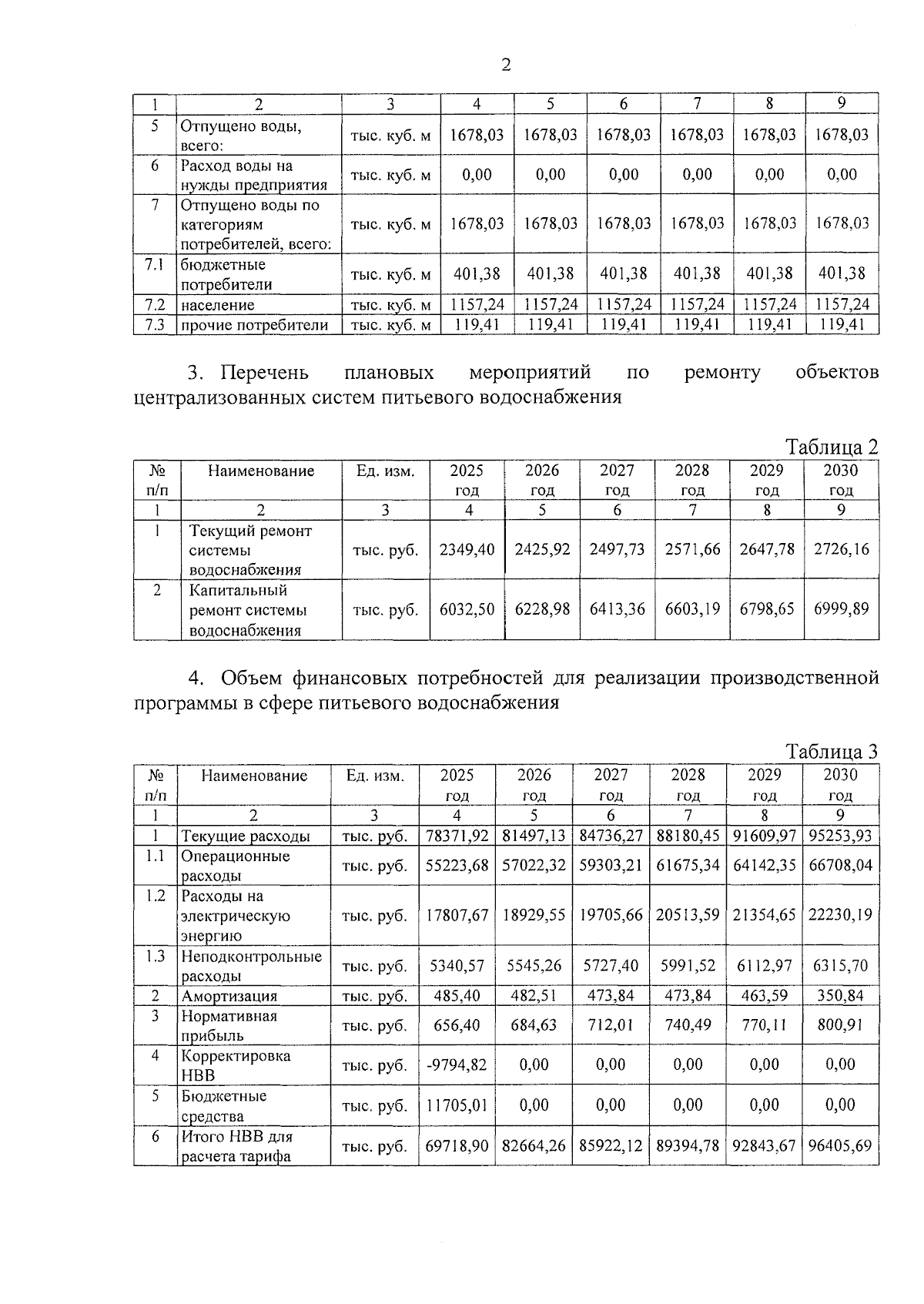 2

| 1 | 2 | 3 | 4 | 5 | 6 | 7 | 8 | 9 |
|---|---|---|---|---|---|---|---|---|
| 5 | Отпущено воды, всего: | тыс. куб. м | 1678,03 | 1678,03 | 1678,03 | 1678,03 | 1678,03 | 1678,03 |
| 6 | Расход воды на нужды предприятия | тыс. куб. м | 0,00 | 0,00 | 0,00 | 0,00 | 0,00 | 0,00 |
| 7 | Отпущено воды по категориям потребителей, всего: | тыс. куб. м | 1678,03 | 1678,03 | 1678,03 | 1678,03 | 1678,03 | 1678,03 |
| 7.1 | бюджетные потребители | тыс. куб. м | 401,38 | 401,38 | 401,38 | 401,38 | 401,38 | 401,38 |
| 7.2 | население | тыс. куб. м | 1157,24 | 1157,24 | 1157,24 | 1157,24 | 1157,24 | 1157,24 |
| 7.3 | прочие потребители | тыс. куб. м | 119,41 | 119,41 | 119,41 | 119,41 | 119,41 | 119,41 |

3. Перечень плановых мероприятий по ремонту объектов централизованных систем питьевого водоснабжения

Таблица 2

| № п/п | Наименование | Ед. изм. | 2025 год | 2026 год | 2027 год | 2028 год | 2029 год | 2030 год |
|---|---|---|---|---|---|---|---|---|
| 1 | 2 | 3 | 4 | 5 | 6 | 7 | 8 | 9 |
| 1 | Текущий ремонт системы водоснабжения | тыс. руб. | 2349,40 | 2425,92 | 2497,73 | 2571,66 | 2647,78 | 2726,16 |
| 2 | Капитальный ремонт системы водоснабжения | тыс. руб. | 6032,50 | 6228,98 | 6413,36 | 6603,19 | 6798,65 | 6999,89 |

4. Объем финансовых потребностей для реализации производственной программы в сфере питьевого водоснабжения

Таблица 3

| № п/п | Наименование | Ед. изм. | 2025 год | 2026 год | 2027 год | 2028 год | 2029 год | 2030 год |
|---|---|---|---|---|---|---|---|---|
| 1 | 2 | 3 | 4 | 5 | 6 | 7 | 8 | 9 |
| 1 | Текущие расходы | тыс. руб. | 78371,92 | 81497,13 | 84736,27 | 88180,45 | 91609,97 | 95253,93 |
| 1.1 | Операционные расходы | тыс. руб. | 55223,68 | 57022,32 | 59303,21 | 61675,34 | 64142,35 | 66708,04 |
| 1.2 | Расходы на электрическую энергию | тыс. руб. | 17807,67 | 18929,55 | 19705,66 | 20513,59 | 21354,65 | 22230,19 |
| 1.3 | Неподконтрольные расходы | тыс. руб. | 5340,57 | 5545,26 | 5727,40 | 5991,52 | 6112,97 | 6315,70 |
| 2 | Амортизация | тыс. руб. | 485,40 | 482,51 | 473,84 | 473,84 | 463,59 | 350,84 |
| 3 | Нормативная прибыль | тыс. руб. | 656,40 | 684,63 | 712,01 | 740,49 | 770,11 | 800,91 |
| 4 | Корректировка НВВ | тыс. руб. | -9794,82 | 0,00 | 0,00 | 0,00 | 0,00 | 0,00 |
| 5 | Бюджетные средства | тыс. руб. | 11705,01 | 0,00 | 0,00 | 0,00 | 0,00 | 0,00 |
| 6 | Итого НВВ для расчета тарифа | тыс. руб. | 69718,90 | 82664,26 | 85922,12 | 89394,78 | 92843,67 | 96405,69 |